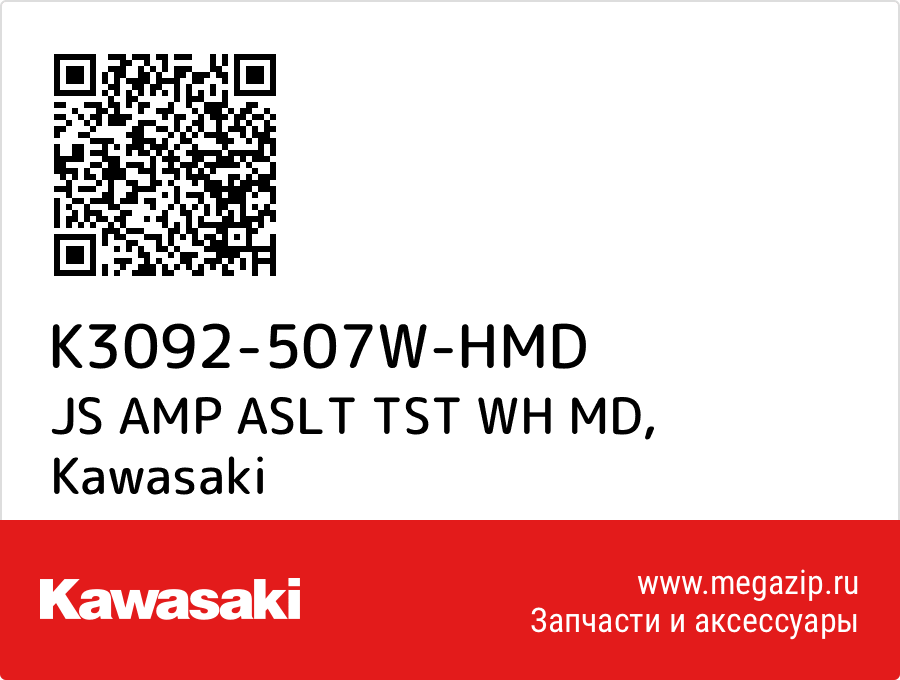 K3092-507W-HMD
JS AMP ASLT TST WH MD,
Kawasaki

Kawasaki

www.megazip.ru
Запчасти и аксессуары